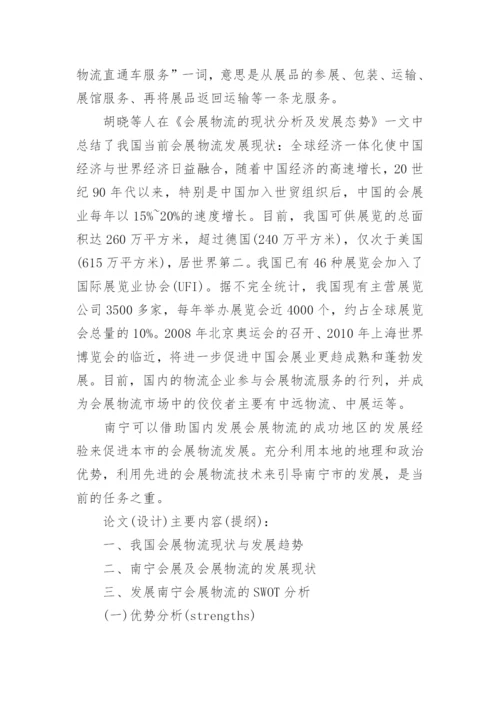 物流直通车服务”一词，意思是从展品的参展、包装、运输、展馆服务、再将展品返回运输等一条龙服务。

胡晓等人在《会展物流的现状分析及发展态势》一文中总结了我国当前会展物流发展现状：全球经济一体化使中国经济与世界经济日益融合，随着中国经济的高速增长，20世纪90年代以来，特别是中国加入世贸组织后，中国的会展业每年以15%~20%的速度增长。目前，我国可供展览的总面积达260万平方米，超过德国(240万平方米)，仅次于美国(615万平方米)，居世界第二。我国已有46种展览会加入了国际展览业协会(UFI)。据不完全统计，我国现有主营展览公司3500多家，每年举办展览会近4000个，约占全球展览会总量的10%。2008年北京奥运会的召开、2010年上海世界博览会的临近，将进一步促进中国会展业更趋成熟和蓬勃发展。目前，国内的物流企业参与会展物流服务的行列，并成为会展物流市场中的佼佼者主要有中远物流、中展运等。

南宁可以借助国内发展会展物流的成功地区的发展经验来促进本市的会展物流发展。充分利用本地的地理和政治优势，利用先进的会展物流技术来引导南宁市的发展，是当前的任务之重。

论文(设计)主要内容(提纲)：

一、我国会展物流现状与发展趋势

二、南宁会展及会展物流的发展现状

三、发展南宁会展物流的SWOT分析

(一)优势分析(strengths)